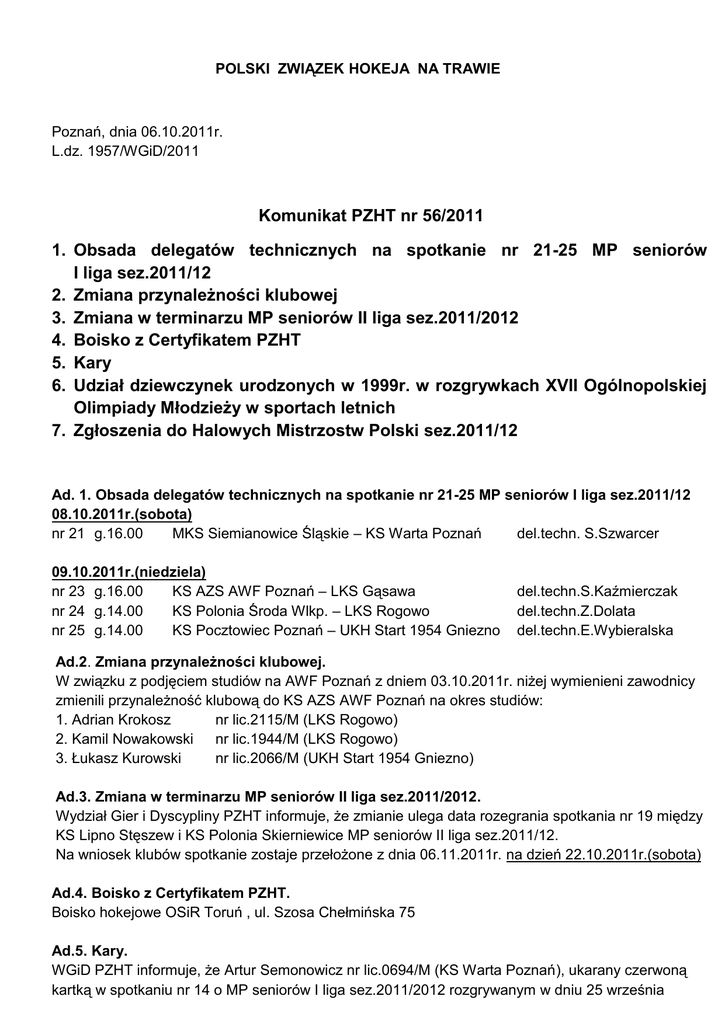 POLSKI ZWIĄZEK HOKEJA NA TRAWIE

Poznań, dnia 06.10.2011r.
L.dz. 1957/WGiD/2011

Komunikat PZHT nr 56/2011

1. Obsada delegatów technicznych na spotkanie nr 21-25 MP seniorów I liga sez.2011/12
2. Zmiana przynależności klubowej
3. Zmiana w terminarzu MP seniorów II liga sez.2011/2012
4. Boisko z Certyfikatem PZHT
5. Kary
6. Udział dziewczynek urodzonych w 1999r. w rozgrywkach XVII Ogólnopolskiej Olimpiady Młodzieży w sportach letnich
7. Zgłoszenia do Halowych Mistrzostw Polski sez.2011/12

Ad. 1. Obsada delegatów technicznych na spotkanie nr 21-25 MP seniorów I liga sez.2011/12
08.10.2011r.(sobota)
nr 21 g.16.00 MKS Siemianowice Śląskie – KS Warta Poznań del.techn. S.Szwarcer

09.10.2011r.(niedziela)
nr 23 g.16.00 KS AZS AWF Poznań – LKS Gąsawa del.techn.S.Kaźmierczak
nr 24 g.14.00 KS Polonia Środa Wlkp. – LKS Rogowo del.techn.Z.Dolata
nr 25 g.14.00 KS Pocztowiec Poznań – UKH Start 1954 Gniezno del.techn.E.Wybieralska

Ad.2. Zmiana przynależności klubowej.
W związku z podjęciem studiów na AWF Poznań z dniem 03.10.2011r. niżej wymienieni zawodnicy zmienili przynależność klubową do KS AZS AWF Poznań na okres studiów:
1. Adrian Krokosz nr lic.2115/M (LKS Rogowo)
2. Kamil Nowakowski nr lic.1944/M (LKS Rogowo)
3. Łukasz Kurowski nr lic.2066/M (UKH Start 1954 Gniezno)

Ad.3. Zmiana w terminarzu MP seniorów II liga sez.2011/2012.
Wydział Gier i Dyscypliny PZHT informuje, że zmianie ulega data rozegrania spotkania nr 19 między KS Lipno Stęszew i KS Polonia Skierniewice MP seniorów II liga sez.2011/12.
Na wniosek klubów spotkanie zostaje przełożone z dnia 06.11.2011r. na dzień 22.10.2011r.(sobota)

Ad.4. Boisko z Certyfikatem PZHT.
Boisko hokejowe OSiR Toruń , ul. Szosa Chełmińska 75

Ad.5. Kary.
WGiD PZHT informuje, że Artur Semonowicz nr lic.0694/M (KS Warta Poznań), ukarany czerwoną kartką w spotkaniu nr 14 o MP seniorów I liga sez.2011/2012 rozgrywanym w dniu 25 września